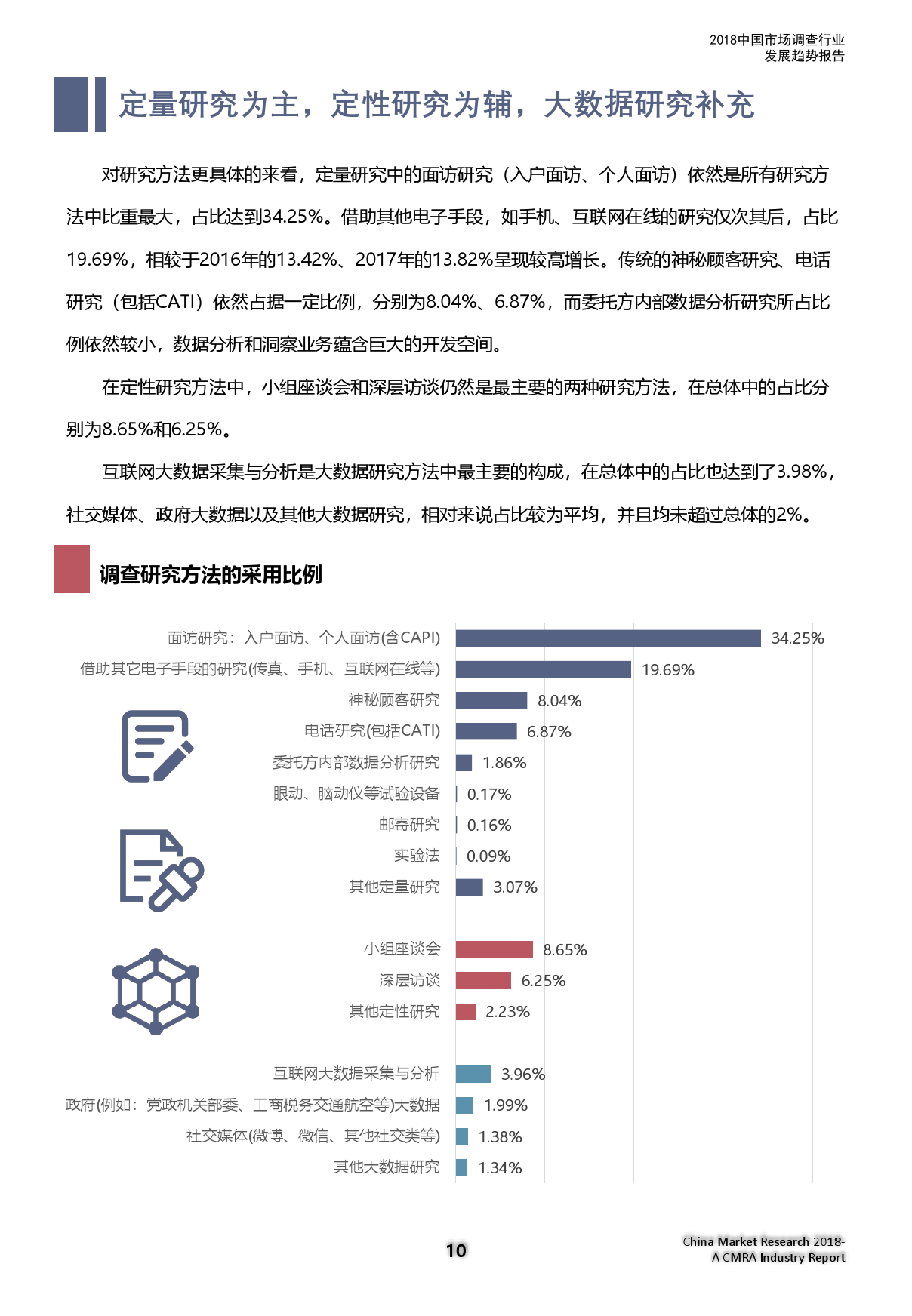 2018中国市场调查行业
发展趋势报告

定量研究为主，定性研究为辅，大数据研究补充

对研究方法更具体的来看，定量研究中的面访研究（入户面访、个人面访）依然是所有研究方法中比重最大，占比达到34.25%。借助其他电子手段，如手机、互联网在线的研究仅次其后，占比19.69%，相较于2016年的13.42%、2017年的13.82%呈现较高增长。传统的神秘顾客研究、电话研究（包括CATI）依然占据一定比例，分别为8.04%、6.87%，而委托方内部数据分析研究所占比例依然较小，数据分析和洞察业务蕴含巨大的开发空间。

在定性研究方法中，小组座谈会和深层访谈仍然是最主要的两种研究方法，在总体中的占比分别为8.65%和6.25%。

互联网大数据采集与分析是大数据研究方法中最主要的构成，在总体中的占比也达到了3.98%，社交媒体、政府大数据以及其他大数据研究，相对来说占比较为平均，并且均未超过总体的2%。

调查研究方法的采用比例

面访研究：入户面访、个人面访(含CAPI) 34.25%
借助其它电子手段的研究(传真、手机、互联网在线等) 19.69%
神秘顾客研究 8.04%
电话研究(包括CATI) 6.87%
委托方内部数据分析研究 1.86%
眼动、脑动仪等试验设备 0.17%
邮寄研究 0.16%
实验法 0.09%
其他定量研究 3.07%
小组座谈会 8.65%
深层访谈 6.25%
其他定性研究 2.23%
互联网大数据采集与分析 3.96%
政府(例如：党政机关部委、工商税务交通航空等)大数据 1.99%
社交媒体(微博、微信、其他社交类等) 1.38%
其他大数据研究 1.34%

10

China Market Research 2018-
A CMRA Industry Report